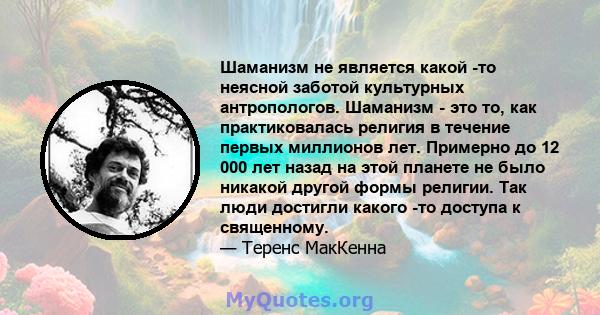 Шаманизм не является какой -то неясной заботой культурных антропологов. Шаманизм - это то, как практиковалась религия в течение первых миллионов лет. Примерно до 12 000 лет назад на этой планете не было никакой другой формы религии. Так люди достигли какого -то доступа к священному.
— Теренс МакКенна

MyQuotes.org